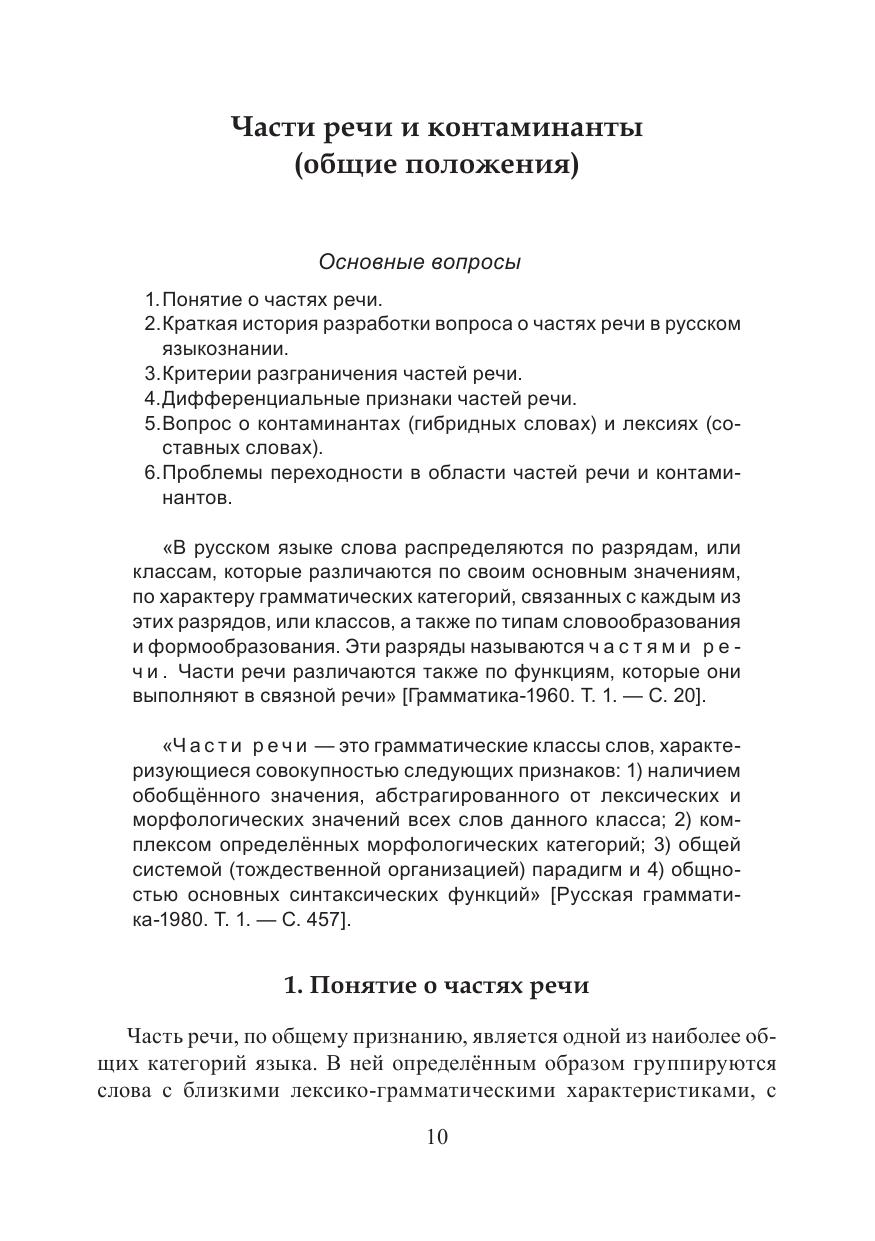 Части речи и контаминанты
(общие положения)

Основные вопросы

1. Понятие о частях речи.
2. Краткая история разработки вопроса о частях речи в русском языкознании.
3. Критерии разграничения частей речи.
4. Дифференциальные признаки частей речи.
5. Вопрос о контаминантах (гибридных словах) и лексиях (составных словах).
6. Проблемы переходности в области частей речи и контаминантов.

«В русском языке слова распределяются по разрядам, или классам, которые различаются по своим основным значениям, по характеру грамматических категорий, связанных с каждым из этих разрядов, или классов, а также по типам словообразования и формообразования. Эти разряды называются частями речи. Части речи различаются также по функциям, которые они выполняют в связной речи» [Грамматика-1960. Т. 1. — С. 20].

«Части речи — это грамматические классы слов, характеризующиеся совокупностью следующих признаков: 1) наличием обобщённого значения, абстрагированного от лексических и морфологических значений всех слов данного класса; 2) комплексом определённых морфологических категорий; 3) общей системой (тождественной организацией) парадигм и 4) общностью основных синтаксических функций» [Русская грамматика-1980. Т. 1. — С. 457].

1. Понятие о частях речи

Часть речи, по общему признанию, является одной из наиболее общих категорий языка. В ней определённым образом группируются слова с близкими лексико-грамматическими характеристиками, с

10